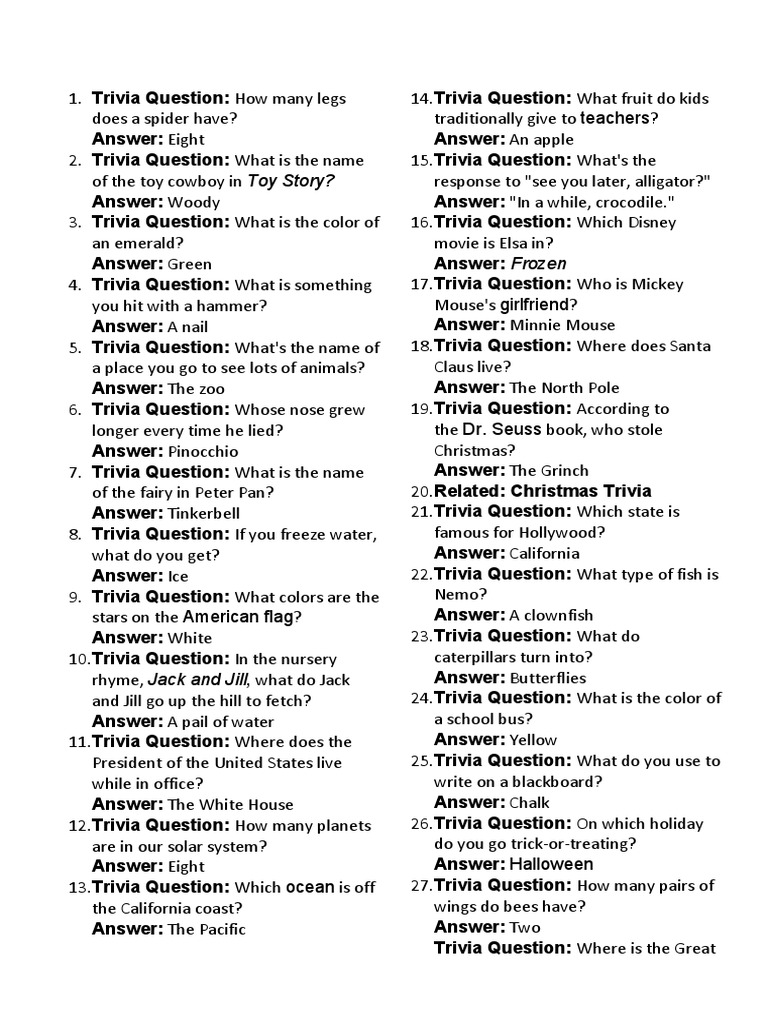 1. Trivia Question: How many legs does a spider have?
Answer: Eight
2. Trivia Question: What is the name of the toy cowboy in Toy Story?
Answer: Woody
3. Trivia Question: What is the color of an emerald?
Answer: Green
4. Trivia Question: What is something you hit with a hammer?
Answer: A nail
5. Trivia Question: What's the name of a place you go to see lots of animals?
Answer: The zoo
6. Trivia Question: Whose nose grew longer every time he lied?
Answer: Pinocchio
7. Trivia Question: What is the name of the fairy in Peter Pan?
Answer: Tinkerbell
8. Trivia Question: If you freeze water, what do you get?
Answer: Ice
9. Trivia Question: What colors are the stars on the American flag?
Answer: White
10. Trivia Question: In the nursery rhyme, Jack and Jill, what do Jack and Jill go up the hill to fetch?
Answer: A pail of water
11. Trivia Question: Where does the President of the United States live while in office?
Answer: The White House
12. Trivia Question: How many planets are in our solar system?
Answer: Eight
13. Trivia Question: Which ocean is off the California coast?
Answer: The Pacific
14. Trivia Question: What fruit do kids traditionally give to teachers?
Answer: An apple
15. Trivia Question: What's the response to "see you later, alligator?"
Answer: "In a while, crocodile."
16. Trivia Question: Which Disney movie is Elsa in?
Answer: Frozen
17. Trivia Question: Who is Mickey Mouse's girlfriend?
Answer: Minnie Mouse
18. Trivia Question: Where does Santa Claus live?
Answer: The North Pole
19. Trivia Question: According to the Dr. Seuss book, who stole Christmas?
Answer: The Grinch
20. Related: Christmas Trivia
21. Trivia Question: Which state is famous for Hollywood?
Answer: California
22. Trivia Question: What type of fish is Nemo?
Answer: A clownfish
23. Trivia Question: What do caterpillars turn into?
Answer: Butterflies
24. Trivia Question: What is the color of a school bus?
Answer: Yellow
25. Trivia Question: What do you use to write on a blackboard?
Answer: Chalk
26. Trivia Question: On which holiday do you go trick-or-treating?
Answer: Halloween
27. Trivia Question: How many pairs of wings do bees have?
Answer: Two
Trivia Question: Where is the Great